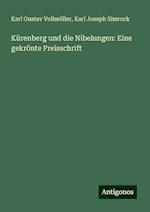 Karl Gustav Vollmöller, Karl Joseph Simrock

Kürenberg und die Nibelungen: Eine gekrönte Preisschrift

Antigonos